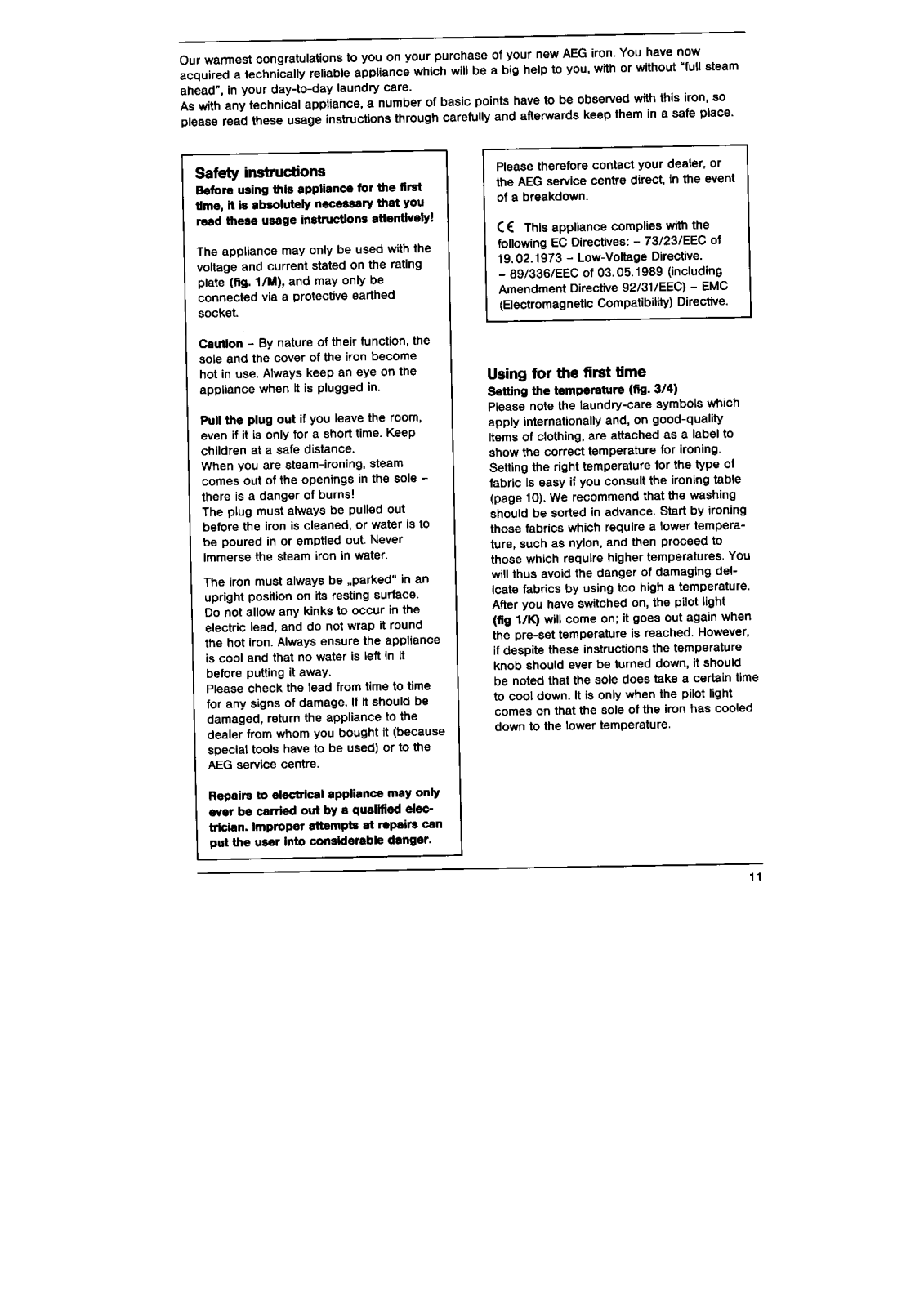 Our warmest congratulations to you on your purchase of your new AEG iron. You have now acquired a technically reliable appliance which will be a big help to you, with or without "full steam ahead", in your day-to-day laundry care.
As with any technical appliance, a number of basic points have to be observed with this iron, so please read these usage instructions through carefully and afterwards keep them in a safe place.

Safety instructions
Before using this appliance for the first time, it is absolutely necessary that you read these usage instructions attentively!

The appliance may only be used with the voltage and current stated on the rating plate (fig. 1/M), and may only be connected via a protective earthed socket.

Caution – By nature of their function, the sole and the cover of the iron become hot in use. Always keep an eye on the appliance when it is plugged in.

Pull the plug out if you leave the room, even if it is only for a short time. Keep children at a safe distance.
When you are steam-ironing, steam comes out of the openings in the sole – there is a danger of burns!
The plug must always be pulled out before the iron is cleaned, or water is to be poured in or emptied out. Never immerse the steam iron in water.

The iron must always be „parked" in an upright position on its resting surface.
Do not allow any kinks to occur in the electric lead, and do not wrap it round the hot iron. Always ensure the appliance is cool and that no water is left in it before putting it away.
Please check the lead from time to time for any signs of damage. If it should be damaged, return the appliance to the dealer from whom you bought it (because special tools have to be used) or to the AEG service centre.

Repairs to electrical appliance may only ever be carried out by a qualified electrician. Improper attempts at repairs can put the user into considerable danger.

Please therefore contact your dealer, or the AEG service centre direct, in the event of a breakdown.

CE This appliance complies with the following EC Directives: – 73/23/EEC of 19.02.1973 – Low-Voltage Directive.
– 89/336/EEC of 03.05.1989 (including Amendment Directive 92/31/EEC) – EMC (Electromagnetic Compatibility) Directive.

Using for the first time
Setting the temperature (fig. 3/4)
Please note the laundry-care symbols which apply internationally and, on good-quality items of clothing, are attached as a label to show the correct temperature for ironing.
Setting the right temperature for the type of fabric is easy if you consult the ironing table (page 10). We recommend that the washing should be sorted in advance. Start by ironing those fabrics which require a lower temperature, such as nylon, and then proceed to those which require higher temperatures. You will thus avoid the danger of damaging delicate fabrics by using too high a temperature.
After you have switched on, the pilot light (fig 1/K) will come on; it goes out again when the pre-set temperature is reached. However, if despite these instructions the temperature knob should ever be turned down, it should be noted that the sole does take a certain time to cool down. It is only when the pilot light comes on that the sole of the iron has cooled down to the lower temperature.

11